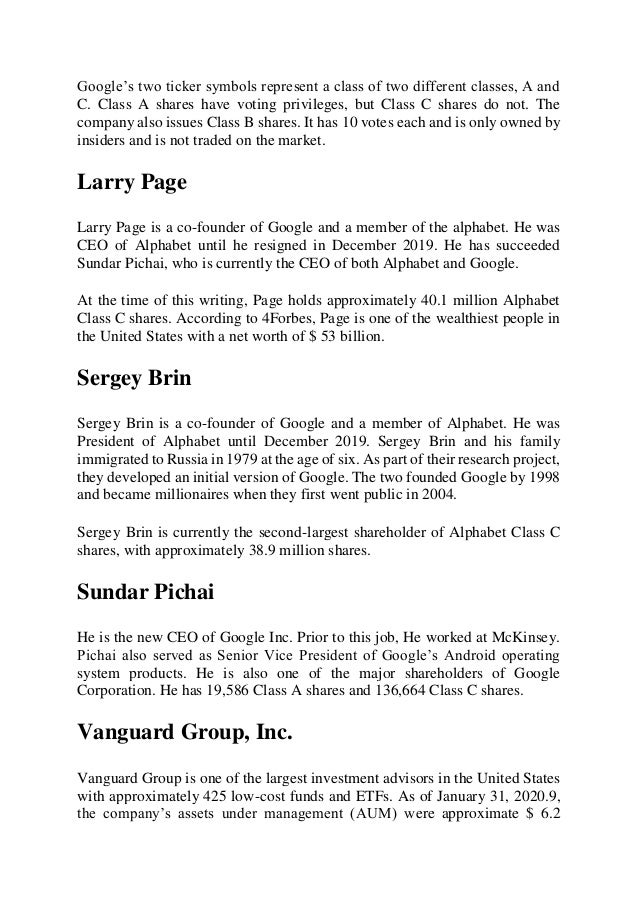 Google's two ticker symbols represent a class of two different classes, A and C. Class A shares have voting privileges, but Class C shares do not. The company also issues Class B shares. It has 10 votes each and is only owned by insiders and is not traded on the market.

Larry Page

Larry Page is a co-founder of Google and a member of the alphabet. He was CEO of Alphabet until he resigned in December 2019. He has succeeded Sundar Pichai, who is currently the CEO of both Alphabet and Google.

At the time of this writing, Page holds approximately 40.1 million Alphabet Class C shares. According to 4Forbes, Page is one of the wealthiest people in the United States with a net worth of $ 53 billion.

Sergey Brin

Sergey Brin is a co-founder of Google and a member of Alphabet. He was President of Alphabet until December 2019. Sergey Brin and his family immigrated to Russia in 1979 at the age of six. As part of their research project, they developed an initial version of Google. The two founded Google by 1998 and became millionaires when they first went public in 2004.

Sergey Brin is currently the second-largest shareholder of Alphabet Class C shares, with approximately 38.9 million shares.

Sundar Pichai

He is the new CEO of Google Inc. Prior to this job, He worked at McKinsey. Pichai also served as Senior Vice President of Google's Android operating system products. He is also one of the major shareholders of Google Corporation. He has 19,586 Class A shares and 136,664 Class C shares.

Vanguard Group, Inc.

Vanguard Group is one of the largest investment advisors in the United States with approximately 425 low-cost funds and ETFs. As of January 31, 2020.9, the company's assets under management (AUM) were approximate $ 6.2